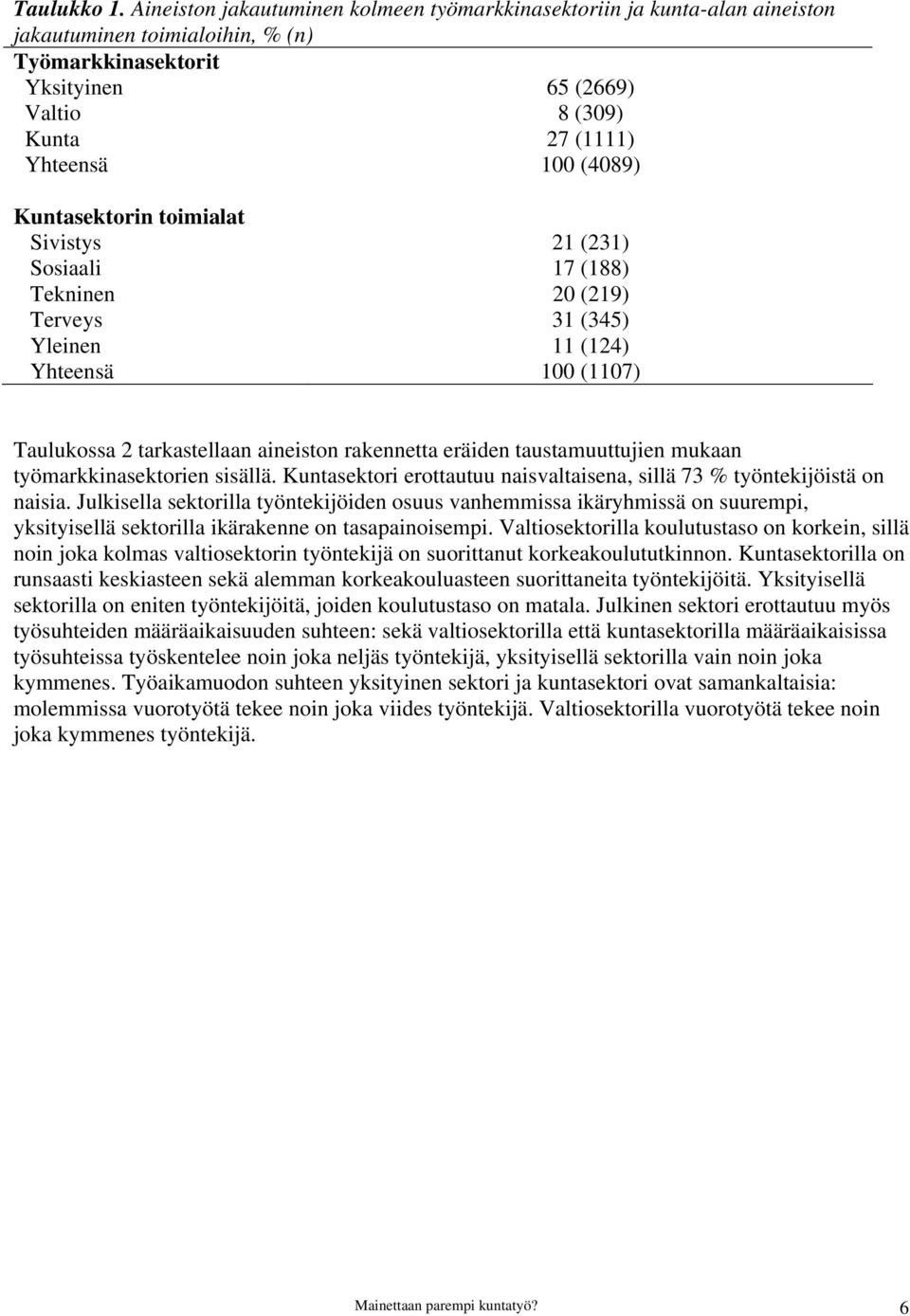 Taulukko 1. Aineiston jakautuminen kolmeen työmarkkinasektoriin ja kunta-alan aineiston jakautuminen toimialoihin, % (n)

| Työmarkkinasektorit | |
|---|---|
| Yksityinen | 65 (2669) |
| Valtio | 8 (309) |
| Kunta | 27 (1111) |
| Yhteensä | 100 (4089) |
| Kuntasektorin toimialat | |
| Sivistys | 21 (231) |
| Sosiaali | 17 (188) |
| Tekninen | 20 (219) |
| Terveys | 31 (345) |
| Yleinen | 11 (124) |
| Yhteensä | 100 (1107) |

Taulukossa 2 tarkastellaan aineiston rakennetta eräiden taustamuuttujien mukaan työmarkkinasektorien sisällä. Kuntasektori erottautuu naisvaltaisena, sillä 73 % työntekijöistä on naisia. Julkisella sektorilla työntekijöiden osuus vanhemmissa ikäryhmissä on suurempi, yksityisellä sektorilla ikärakenne on tasapainoisempi. Valtiosektorilla koulutustaso on korkein, sillä noin joka kolmas valtiosektorin työntekijä on suorittanut korkeakoulututkinnon. Kuntasektorilla on runsaasti keskiasteen sekä alemman korkeakouluasteen suorittaneita työntekijöitä. Yksityisellä sektorilla on eniten työntekijöitä, joiden koulutustaso on matala. Julkinen sektori erottautuu myös työsuhteiden määräaikaisuuden suhteen: sekä valtiosektorilla että kuntasektorilla määräaikaisissa työsuhteissa työskentelee noin joka neljäs työntekijä, yksityisellä sektorilla vain noin joka kymmenes. Työaikamuodon suhteen yksityinen sektori ja kuntasektori ovat samankaltaisia: molemmissa vuorotyötä tekee noin joka viides työntekijä. Valtiosektorilla vuorotyötä tekee noin joka kymmenes työntekijä.

Mainettaan parempi kuntatyö? 6